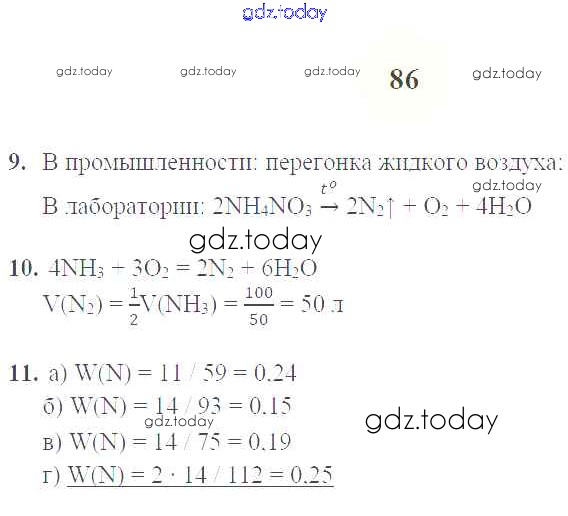 86

9. В промышленности: перегонка жидкого воздуха:

В лаборатории: $2NH_4NO_3 \xrightarrow{t^o} 2N_2\uparrow + O_2 + 4H_2O$

10. $4NH_3 + 3O_2 = 2N_2 + 6H_2O$

$V(N_2) = \frac{1}{2}V(NH_3) = \frac{100}{50} = 50$ л

11. а) W(N) = 11 / 59 = 0.24

б) W(N) = 14 / 93 = 0.15

в) W(N) = 14 / 75 = 0.19

г) W(N) = 2 · 14 / 112 = 0.25

gdz.today